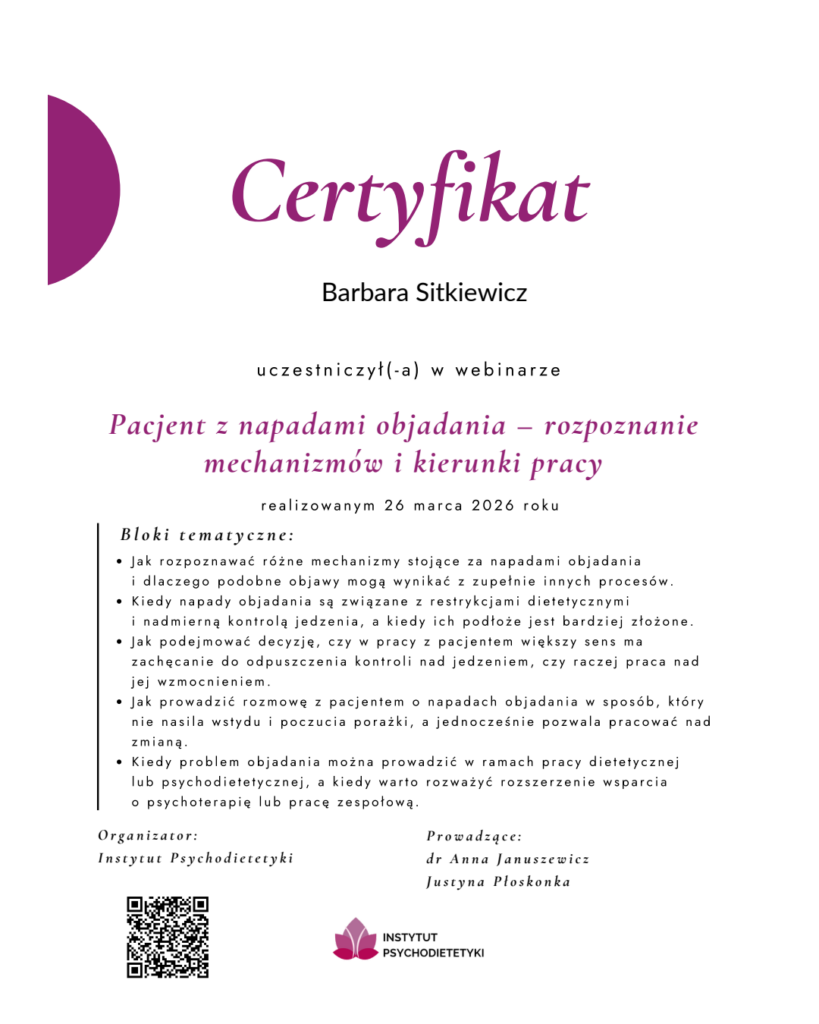 Certyfikat

Barbara Sitkiewicz

uczestniczył(-a) w webinarze

Pacjent z napadami objadania – rozpoznanie mechanizmów i kierunki pracy

realizowanym 26 marca 2026 roku

Bloki tematyczne:

• Jak rozpoznawać różne mechanizmy stojące za napadami objadania i dlaczego podobne objawy mogą wynikać z zupełnie innych procesów.
• Kiedy napady objadania są związane z restrykcjami dietetycznymi i nadmierną kontrolą jedzenia, a kiedy ich podłoże jest bardziej złożone.
• Jak podejmować decyzję, czy w pracy z pacjentem większy sens ma zachęcanie do odpuszczenia kontroli nad jedzeniem, czy raczej praca nad jej wzmocnieniem.
• Jak prowadzić rozmowę z pacjentem o napadach objadania w sposób, który nie nasila wstydu i poczucia porażki, a jednocześnie pozwala pracować nad zmianą.
• Kiedy problem objadania można prowadzić w ramach pracy dietetycznej lub psychodietetycznej, a kiedy warto rozważyć rozszerzenie wsparcia o psychoterapię lub pracę zespołową.

Organizator:
Instytut Psychodietetyki

Prowadzące:
dr Anna Januszewicz
Justyna Płoskonka

INSTYTUT
PSYCHODIETETYKI